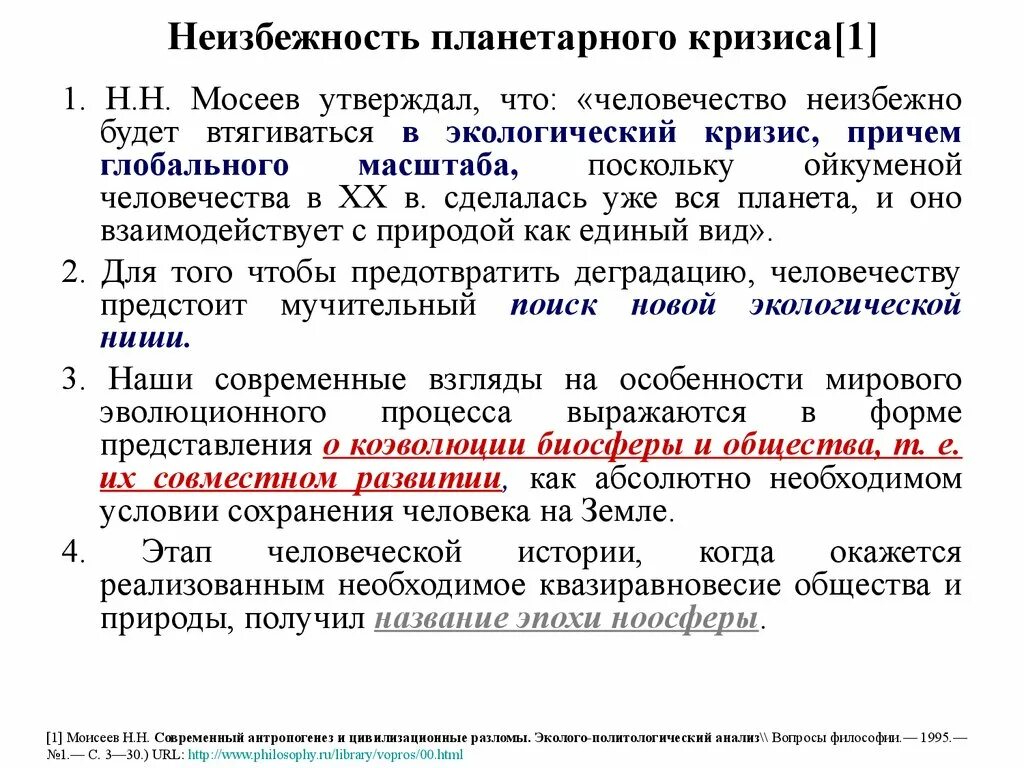 Неизбежность планетарного кризиса[1]

1. Н.Н. Мосеев утверждал, что: «человечество неизбежно будет втягиваться в экологический кризис, причем глобального масштаба, поскольку ойкуменой человечества в XX в. сделалась уже вся планета, и оно взаимодействует с природой как единый вид».

2. Для того чтобы предотвратить деградацию, человечеству предстоит мучительный поиск новой экологической ниши.

3. Наши современные взгляды на особенности мирового эволюционного процесса выражаются в форме представления о коэволюции биосферы и общества, т. е. их совместном развитии, как абсолютно необходимом условии сохранения человека на Земле.

4. Этап человеческой истории, когда окажется реализованным необходимое квазиравновесие общества и природы, получил название эпохи ноосферы.

[1] Моисеев Н.Н. Современный антропогенез и цивилизационные разломы. Эколого-политологический анализ\\ Вопросы философии.— 1995.— №1.— С. 3—30.) URL: http://www.philosophy.ru/library/vopros/00.html